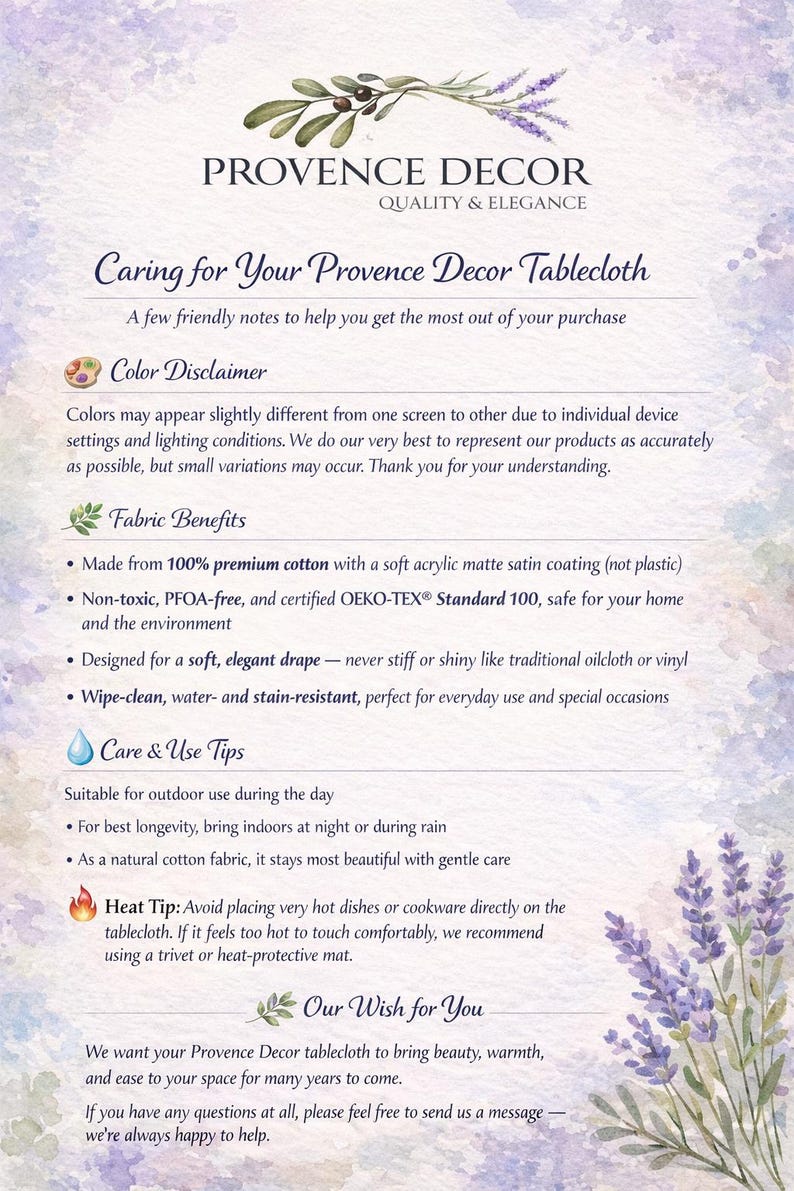 PROVENCE DECOR
QUALITY & ELEGANCE

Caring for Your Provence Decor Tablecloth

A few friendly notes to help you get the most out of your purchase

Color Disclaimer

Colors may appear slightly different from one screen to other due to individual device settings and lighting conditions. We do our very best to represent our products as accurately as possible, but small variations may occur. Thank you for your understanding.

Fabric Benefits

• Made from 100% premium cotton with a soft acrylic matte satin coating (not plastic)
• Non-toxic, PFOA-free, and certified OEKO-TEX® Standard 100, safe for your home and the environment
• Designed for a soft, elegant drape — never stiff or shiny like traditional oilcloth or vinyl
• Wipe-clean, water- and stain-resistant, perfect for everyday use and special occasions

Care & Use Tips

Suitable for outdoor use during the day
• For best longevity, bring indoors at night or during rain
• As a natural cotton fabric, it stays most beautiful with gentle care

Heat Tip: Avoid placing very hot dishes or cookware directly on the tablecloth. If it feels too hot to touch comfortably, we recommend using a trivet or heat-protective mat.

Our Wish for You

We want your Provence Decor tablecloth to bring beauty, warmth, and ease to your space for many years to come.

If you have any questions at all, please feel free to send us a message — we're always happy to help.